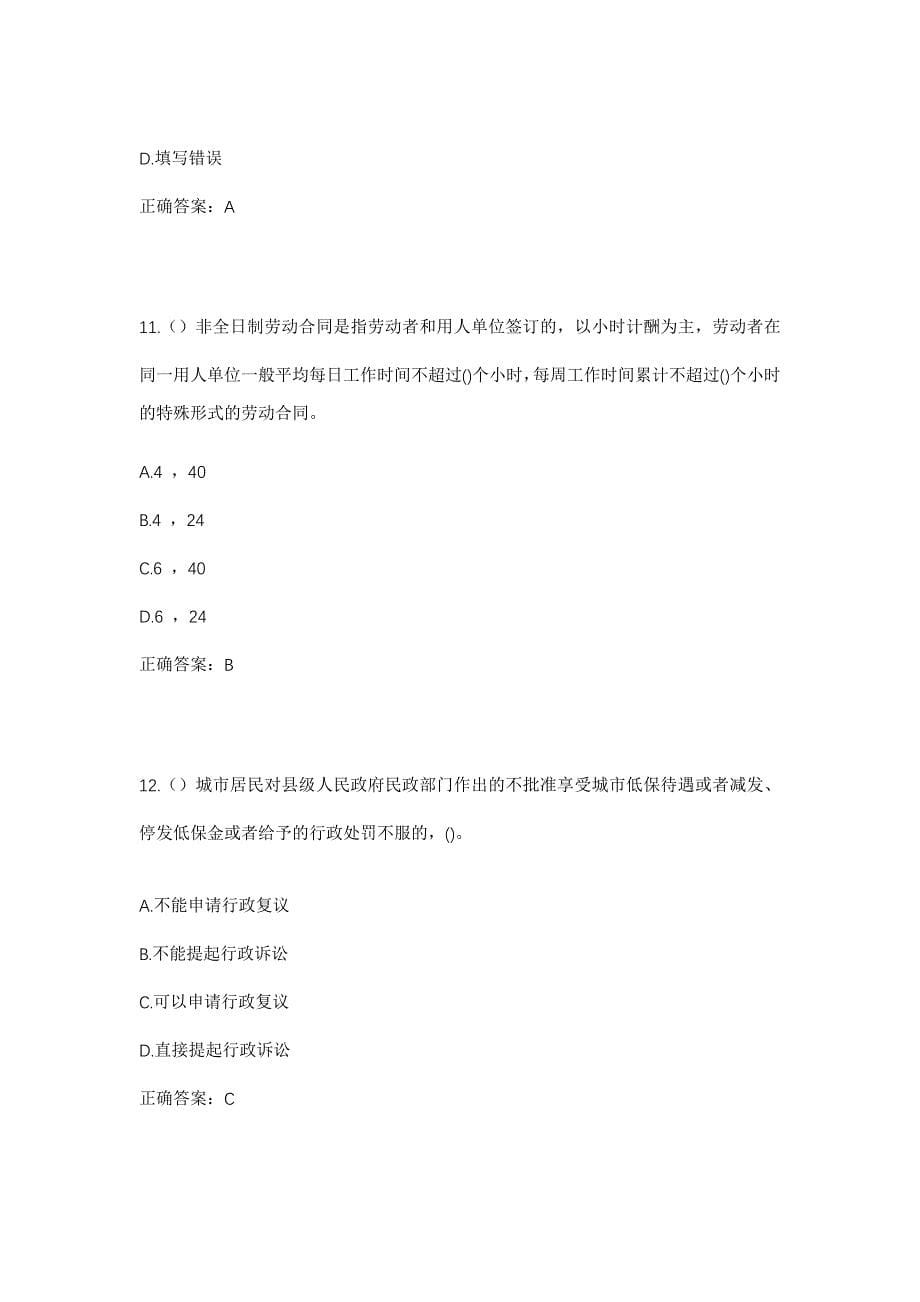 D.填写错误

正确答案：A

11.（）非全日制劳动合同是指劳动者和用人单位签订的，以小时计酬为主，劳动者在同一用人单位一般平均每日工作时间不超过()个小时，每周工作时间累计不超过()个小时的特殊形式的劳动合同。

A.4 ，40

B.4 ，24

C.6 ，40

D.6 ，24

正确答案：B

12.（）城市居民对县级人民政府民政部门作出的不批准享受城市低保待遇或者减发、停发低保金或者给予的行政处罚不服的，()。

A.不能申请行政复议

B.不能提起行政诉讼

C.可以申请行政复议

D.直接提起行政诉讼

正确答案：C